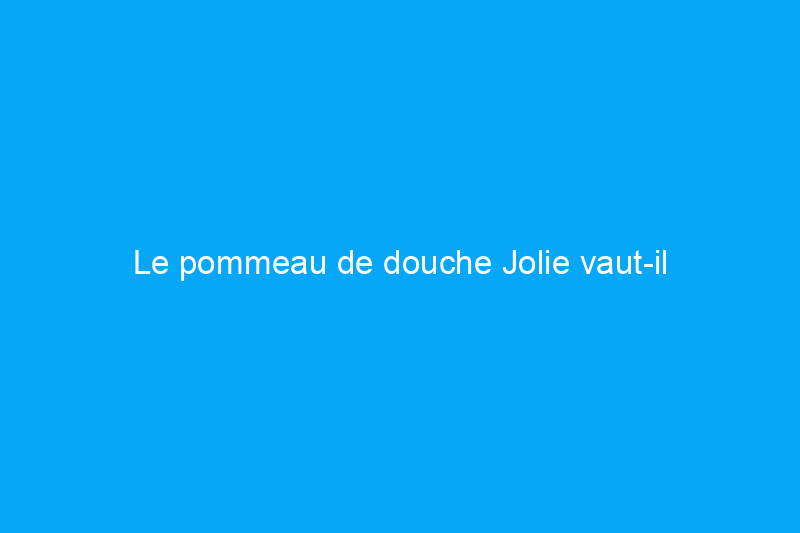 Le pommeau de douche Jolie vaut-il